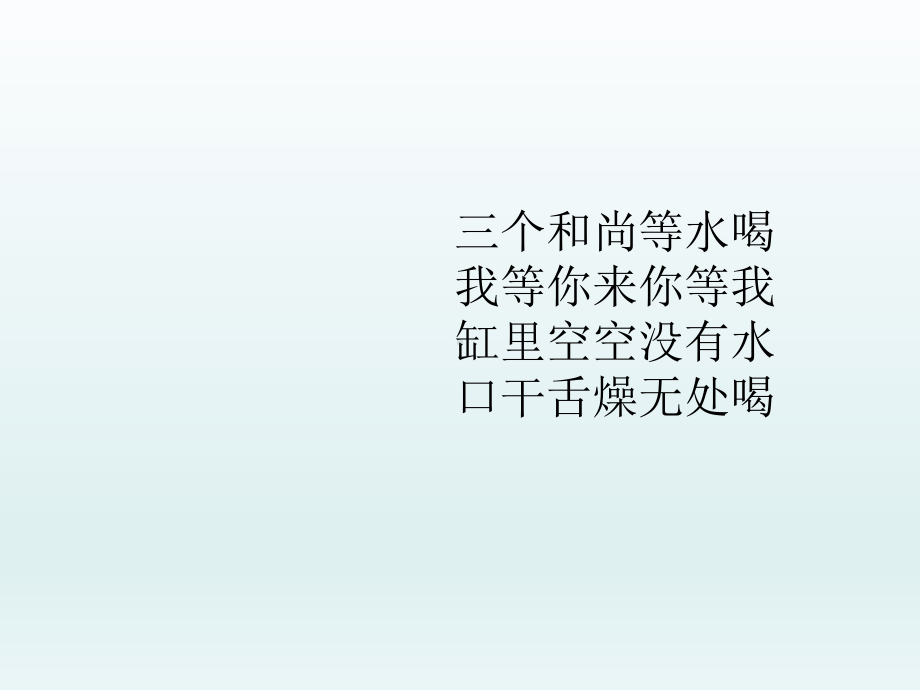 三个和尚等水喝
我等你来你等我
缸里空空没有水
口干舌燥无处喝